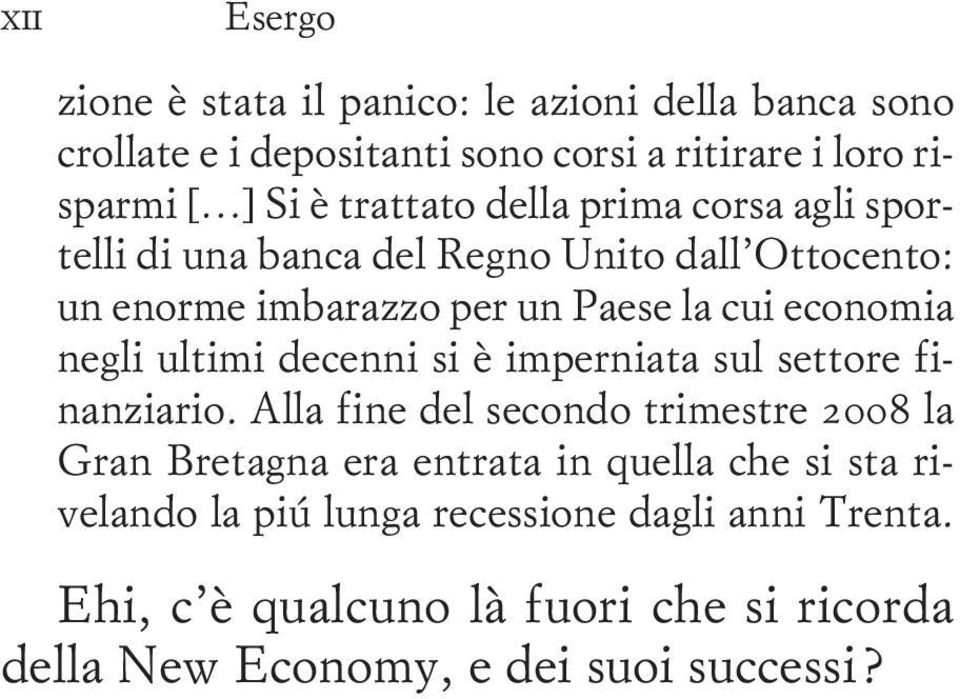 XII Esergo

zione è stata il panico: le azioni della banca sono crollate e i depositanti sono corsi a ritirare i loro risparmi [...] Si è trattato della prima corsa agli sportelli di una banca del Regno Unito dall'Ottocento: un enorme imbarazzo per un Paese la cui economia negli ultimi decenni si è imperniata sul settore finanziario. Alla fine del secondo trimestre 2008 la Gran Bretagna era entrata in quella che si sta rivelando la piú lunga recessione dagli anni Trenta.

Ehi, c'è qualcuno là fuori che si ricorda della New Economy, e dei suoi successi?